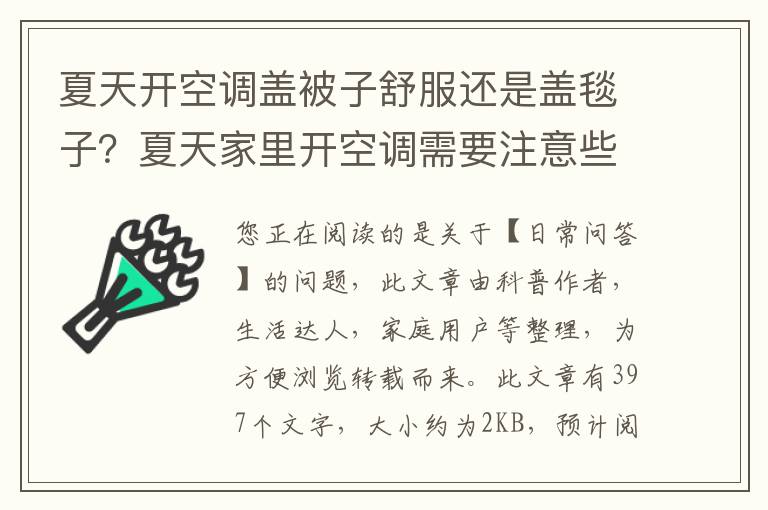 夏天开空调盖被子舒服还是盖毯子？夏天家里开空调需要注意些

您正在阅读的是关于【日常问答】的问题，此文章由科普作者，生活达人，家庭用户等整理，为方便浏览转载而来。此文章有397个文字，大小约为2KB，预计阅